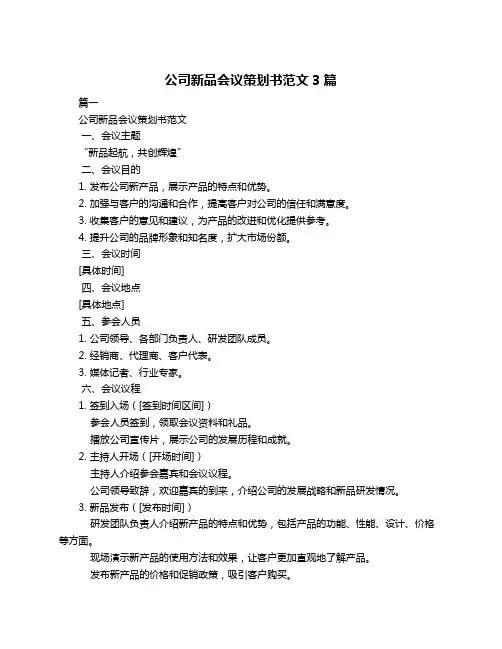 公司新品会议策划书范文 3 篇

篇一

公司新品会议策划书范文

一、会议主题

“新品起航，共创辉煌”

二、会议目的

1. 发布公司新产品，展示产品的特点和优势。

2. 加强与客户的沟通和合作，提高客户对公司的信任和满意度。

3. 收集客户的意见和建议，为产品的改进和优化提供参考。

4. 提升公司的品牌形象和知名度，扩大市场份额。

三、会议时间

[具体时间]

四、会议地点

[具体地点]

五、参会人员

1. 公司领导、各部门负责人、研发团队成员。

2. 经销商、代理商、客户代表。

3. 媒体记者、行业专家。

六、会议议程

1. 签到入场（[签到时间区间]）

参会人员签到，领取会议资料和礼品。

播放公司宣传片，展示公司的发展历程和成就。

2. 主持人开场（[开场时间]）

主持人介绍参会嘉宾和会议议程。

公司领导致辞，欢迎嘉宾的到来，介绍公司的发展战略和新品研发情况。

3. 新品发布（[发布时间]）

研发团队负责人介绍新产品的特点和优势，包括产品的功能、性能、设计、价格等方面。

现场演示新产品的使用方法和效果，让客户更加直观地了解产品。

发布新产品的价格和促销政策，吸引客户购买。